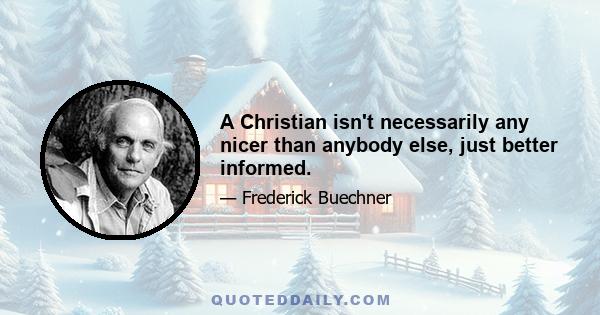 A Christian isn't necessarily any nicer than anybody else, just better informed.

— Frederick Buechner

QUOTEDDAILY.COM